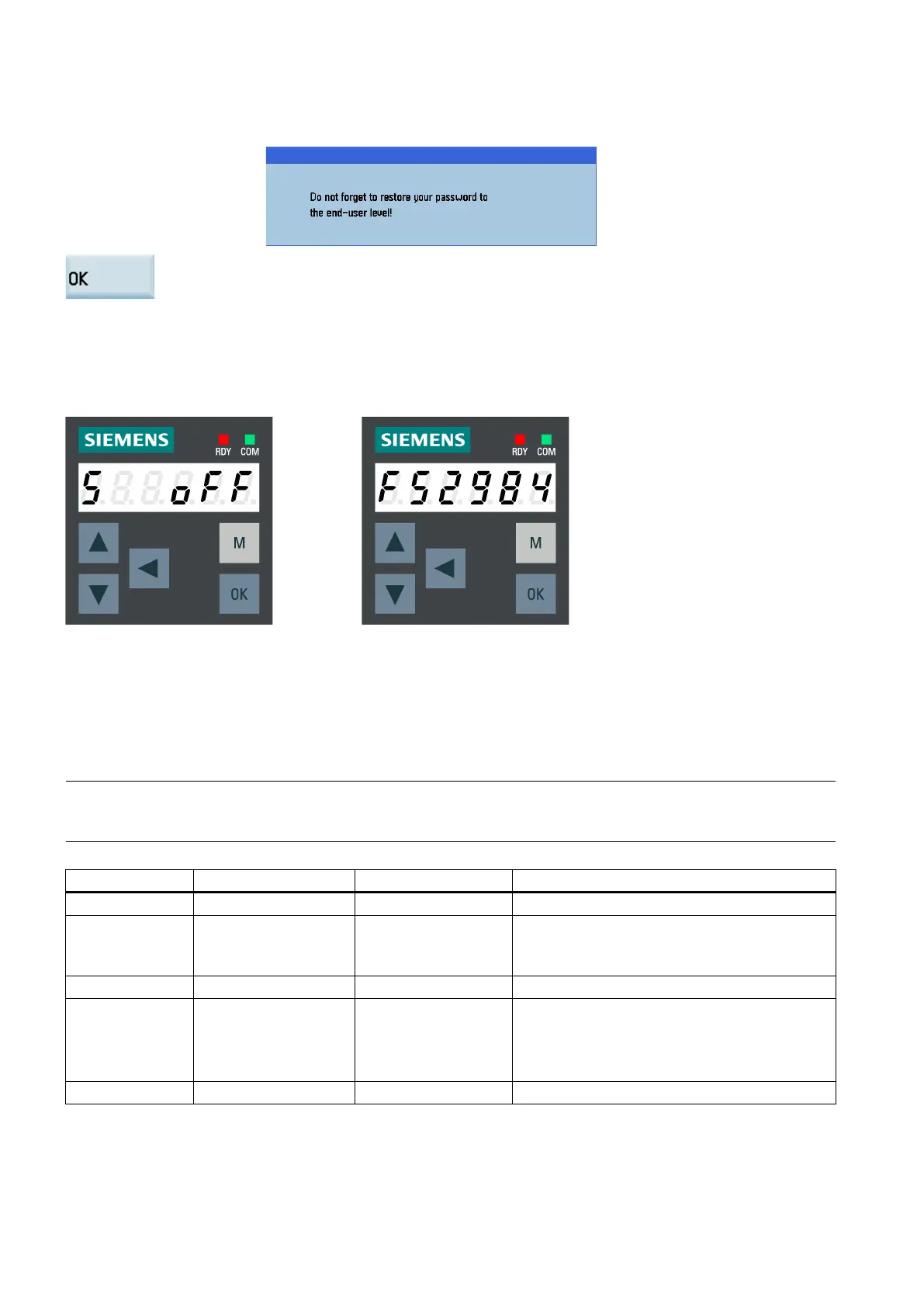 Do not forget to restore your password to the end-user level!

OK

SIEMENS
RDY COM
S oFF
M
OK

SIEMENS
RDY COM
F52984
M
OK